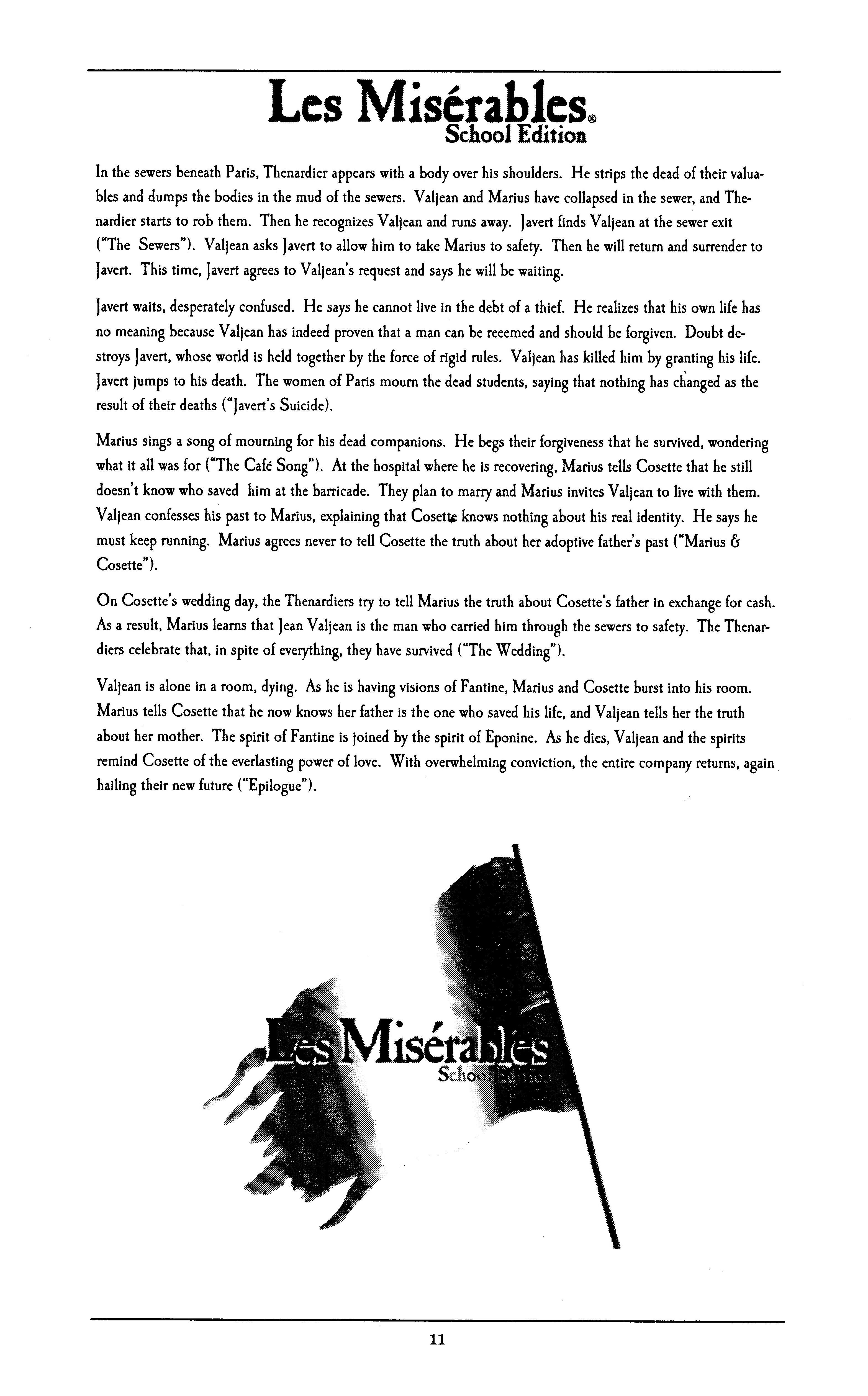 Les Misérables®
School Edition

In the sewers beneath Paris, Thenardier appears with a body over his shoulders. He strips the dead of their valuables and dumps the bodies in the mud of the sewers. Valjean and Marius have collapsed in the sewer, and Thenardier starts to rob them. Then he recognizes Valjean and runs away. Javert finds Valjean at the sewer exit ("The Sewers"). Valjean asks Javert to allow him to take Marius to safety. Then he will return and surrender to Javert. This time, Javert agrees to Valjean's request and says he will be waiting.

Javert waits, desperately confused. He says he cannot live in the debt of a thief. He realizes that his own life has no meaning because Valjean has indeed proven that a man can be reeemed and should be forgiven. Doubt destroys Javert, whose world is held together by the force of rigid rules. Valjean has killed him by granting his life. Javert jumps to his death. The women of Paris mourn the dead students, saying that nothing has changed as the result of their deaths ("Javert's Suicide).

Marius sings a song of mourning for his dead companions. He begs their forgiveness that he survived, wondering what it all was for ("The Café Song"). At the hospital where he is recovering, Marius tells Cosette that he still doesn't know who saved him at the barricade. They plan to marry and Marius invites Valjean to live with them. Valjean confesses his past to Marius, explaining that Cosette knows nothing about his real identity. He says he must keep running. Marius agrees never to tell Cosette the truth about her adoptive father's past ("Marius & Cosette").

On Cosette's wedding day, the Thenardiers try to tell Marius the truth about Cosette's father in exchange for cash. As a result, Marius learns that Jean Valjean is the man who carried him through the sewers to safety. The Thenardiers celebrate that, in spite of everything, they have survived ("The Wedding").

Valjean is alone in a room, dying. As he is having visions of Fantine, Marius and Cosette burst into his room. Marius tells Cosette that he now knows her father is the one who saved his life, and Valjean tells her the truth about her mother. The spirit of Fantine is joined by the spirit of Eponine. As he dies, Valjean and the spirits remind Cosette of the everlasting power of love. With overwhelming conviction, the entire company returns, again hailing their new future ("Epilogue").

Les Misérables
School Edition

11